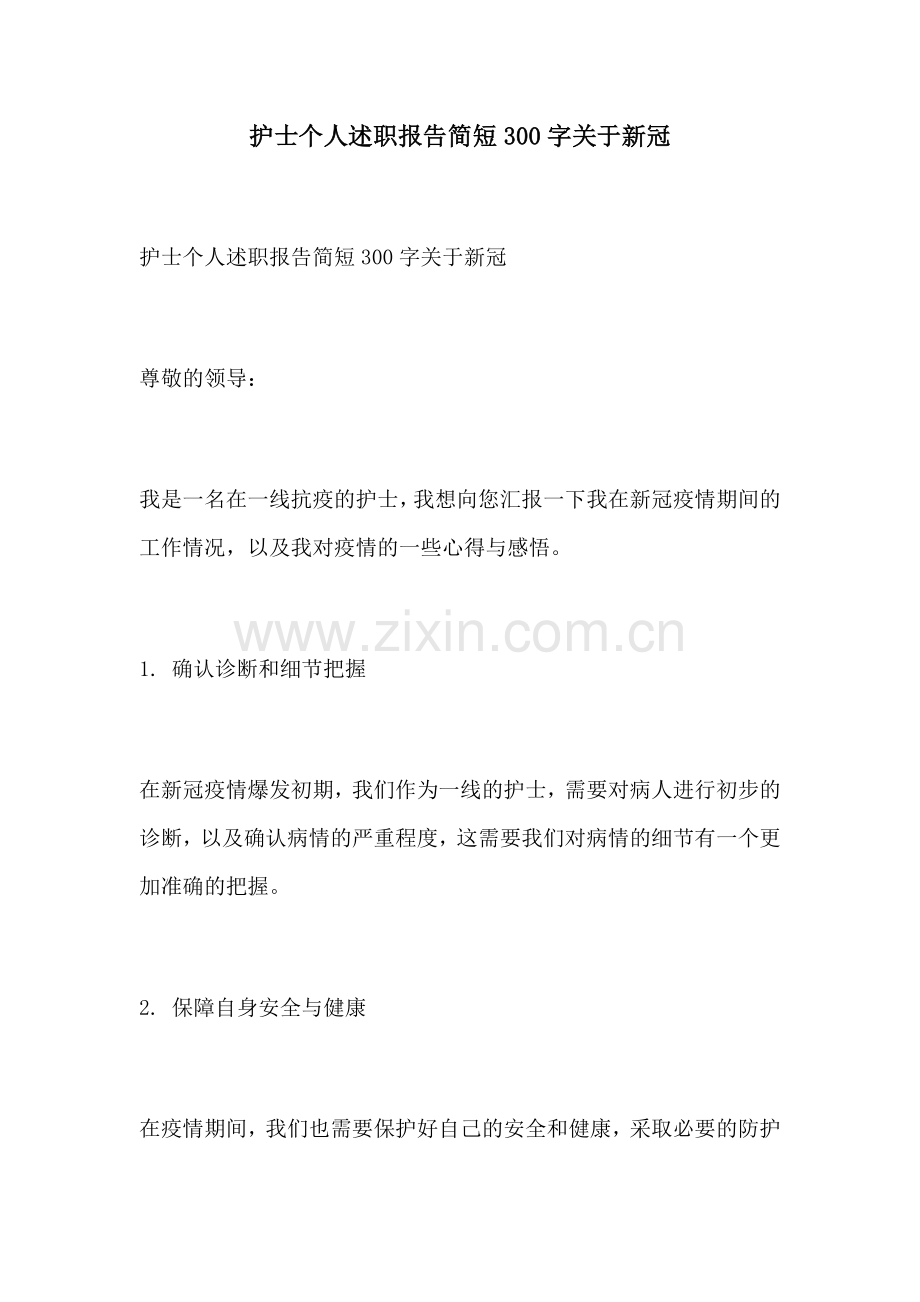 护士个人述职报告简短300字关于新冠

护士个人述职报告简短300字关于新冠

尊敬的领导：

我是一名在一线抗疫的护士，我想向您汇报一下我在新冠疫情期间的工作情况，以及我对疫情的一些心得与感悟。

www.zixin.com.cn

1. 确认诊断和细节把握

在新冠疫情爆发初期，我们作为一线的护士，需要对病人进行初步的诊断，以及确认病情的严重程度，这需要我们对病情的细节有一个更加准确的把握。

2. 保障自身安全与健康

在疫情期间，我们也需要保护好自己的安全和健康，采取必要的防护